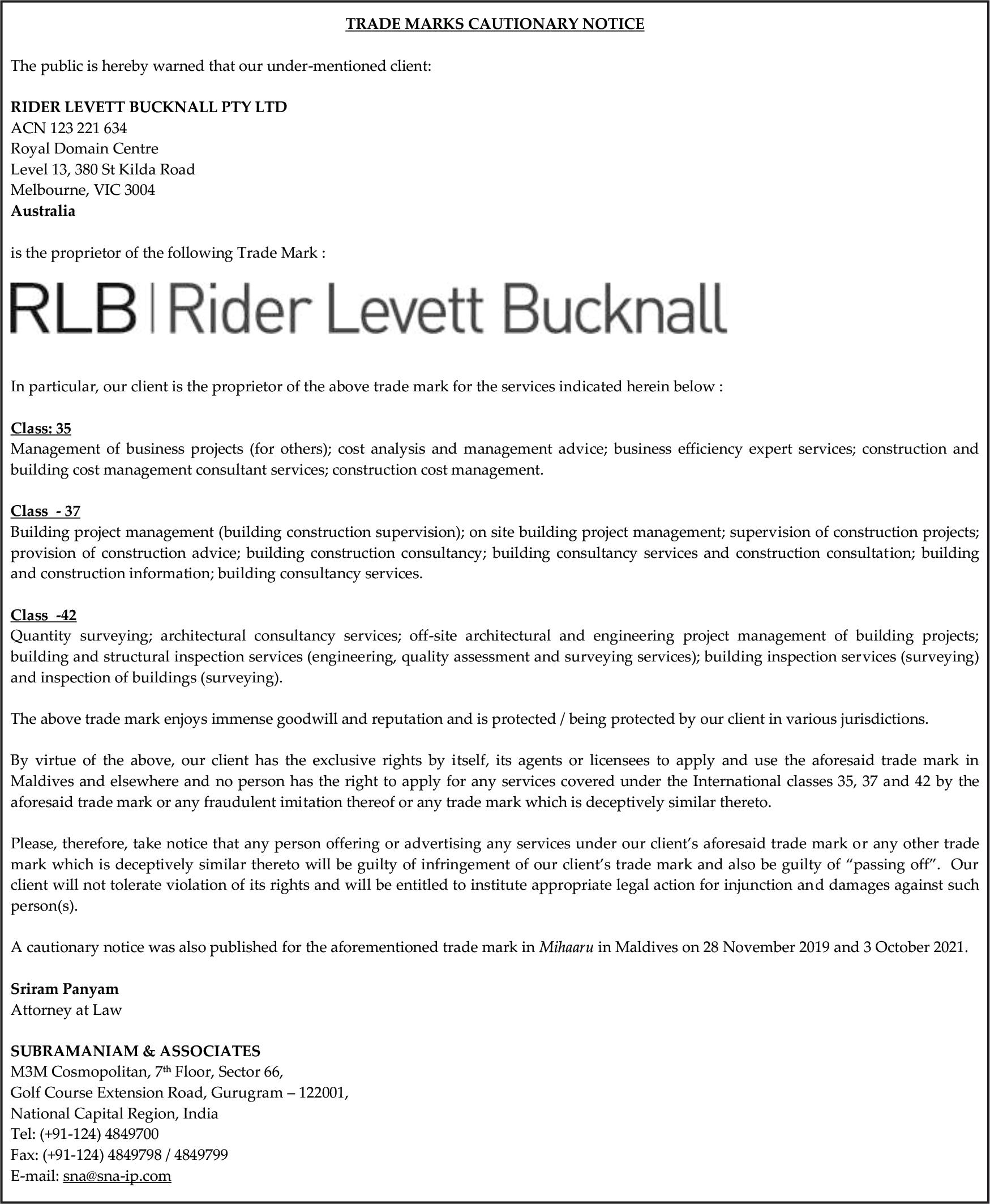 TRADE MARKS CAUTIONARY NOTICE

The public is hereby warned that our under-mentioned client:

RIDER LEVETT BUCKNALL PTY LTD
ACN 123 221 634
Royal Domain Centre
Level 13, 380 St Kilda Road
Melbourne, VIC 3004
Australia

is the proprietor of the following Trade Mark :

RLB | Rider Levett Bucknall

In particular, our client is the proprietor of the above trade mark for the services indicated herein below :

Class: 35
Management of business projects (for others); cost analysis and management advice; business efficiency expert services; construction and building cost management consultant services; construction cost management.

Class - 37
Building project management (building construction supervision); on site building project management; supervision of construction projects; provision of construction advice; building construction consultancy; building consultancy services and construction consultation; building and construction information; building consultancy services.

Class -42
Quantity surveying; architectural consultancy services; off-site architectural and engineering project management of building projects; building and structural inspection services (engineering, quality assessment and surveying services); building inspection services (surveying) and inspection of buildings (surveying).

The above trade mark enjoys immense goodwill and reputation and is protected / being protected by our client in various jurisdictions.

By virtue of the above, our client has the exclusive rights by itself, its agents or licensees to apply and use the aforesaid trade mark in Maldives and elsewhere and no person has the right to apply for any services covered under the International classes 35, 37 and 42 by the aforesaid trade mark or any fraudulent imitation thereof or any trade mark which is deceptively similar thereto.

Please, therefore, take notice that any person offering or advertising any services under our client's aforesaid trade mark or any other trade mark which is deceptively similar thereto will be guilty of infringement of our client's trade mark and also be guilty of "passing off". Our client will not tolerate violation of its rights and will be entitled to institute appropriate legal action for injunction and damages against such person(s).

A cautionary notice was also published for the aforementioned trade mark in Mihaaru in Maldives on 28 November 2019 and 3 October 2021.

Sriram Panyam
Attorney at Law

SUBRAMANIAM & ASSOCIATES
M3M Cosmopolitan, 7$^{th}$ Floor, Sector 66,
Golf Course Extension Road, Gurugram – 122001,
National Capital Region, India
Tel: (+91-124) 4849700
Fax: (+91-124) 4849798 / 4849799
E-mail: sna@sna-ip.com